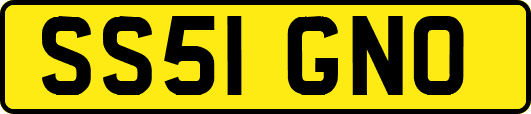 SS51 GNO